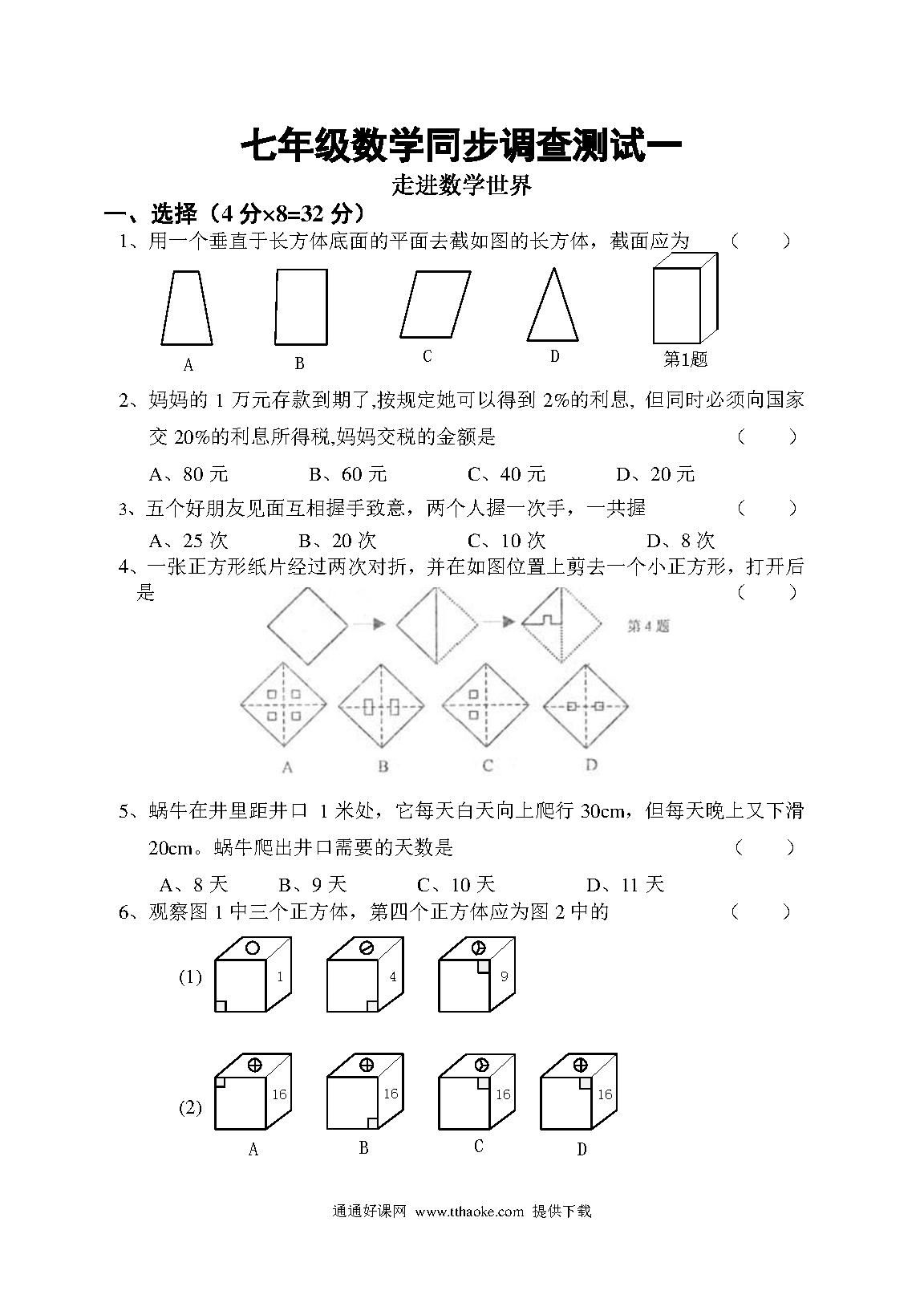 七年级数学同步调查测试一

走进数学世界

一、选择（4 分×8=32 分）

1、用一个垂直于长方体底面的平面去截如图的长方体，截面应为 （ ）

A B C D 第1题

2、妈妈的 1 万元存款到期了,按规定她可以得到 2%的利息, 但同时必须向国家交 20%的利息所得税,妈妈交税的金额是 （ ）

A、80 元 B、60 元 C、40 元 D、20 元

3、五个好朋友见面互相握手致意，两个人握一次手，一共握 （ ）

A、25 次 B、20 次 C、10 次 D、8 次

4、一张正方形纸片经过两次对折，并在如图位置上剪去一个小正方形，打开后是 （ ）

第 4 题

A B C D

5、蜗牛在井里距井口 1 米处，它每天白天向上爬行 30cm，但每天晚上又下滑 20cm。蜗牛爬出井口需要的天数是 （ ）

A、8 天 B、9 天 C、10 天 D、11 天

6、观察图 1 中三个正方体，第四个正方体应为图 2 中的 （ ）

(1) 1 4 9

(2) 16 16 16 16

A B C D

通通好课网 www.tthaoke.com 提供下载